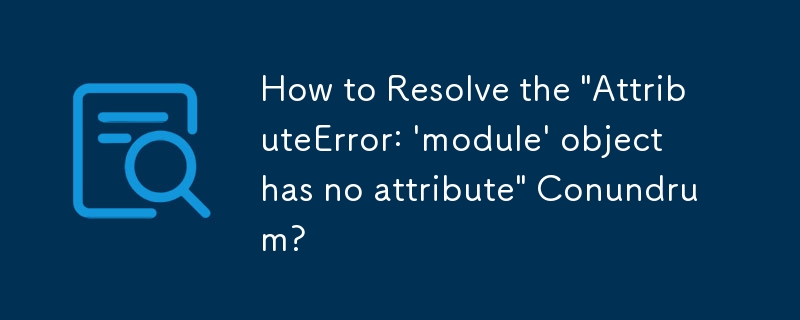 How to Resolve the "AttributeError: 'module' object has no attribute" Conundrum?